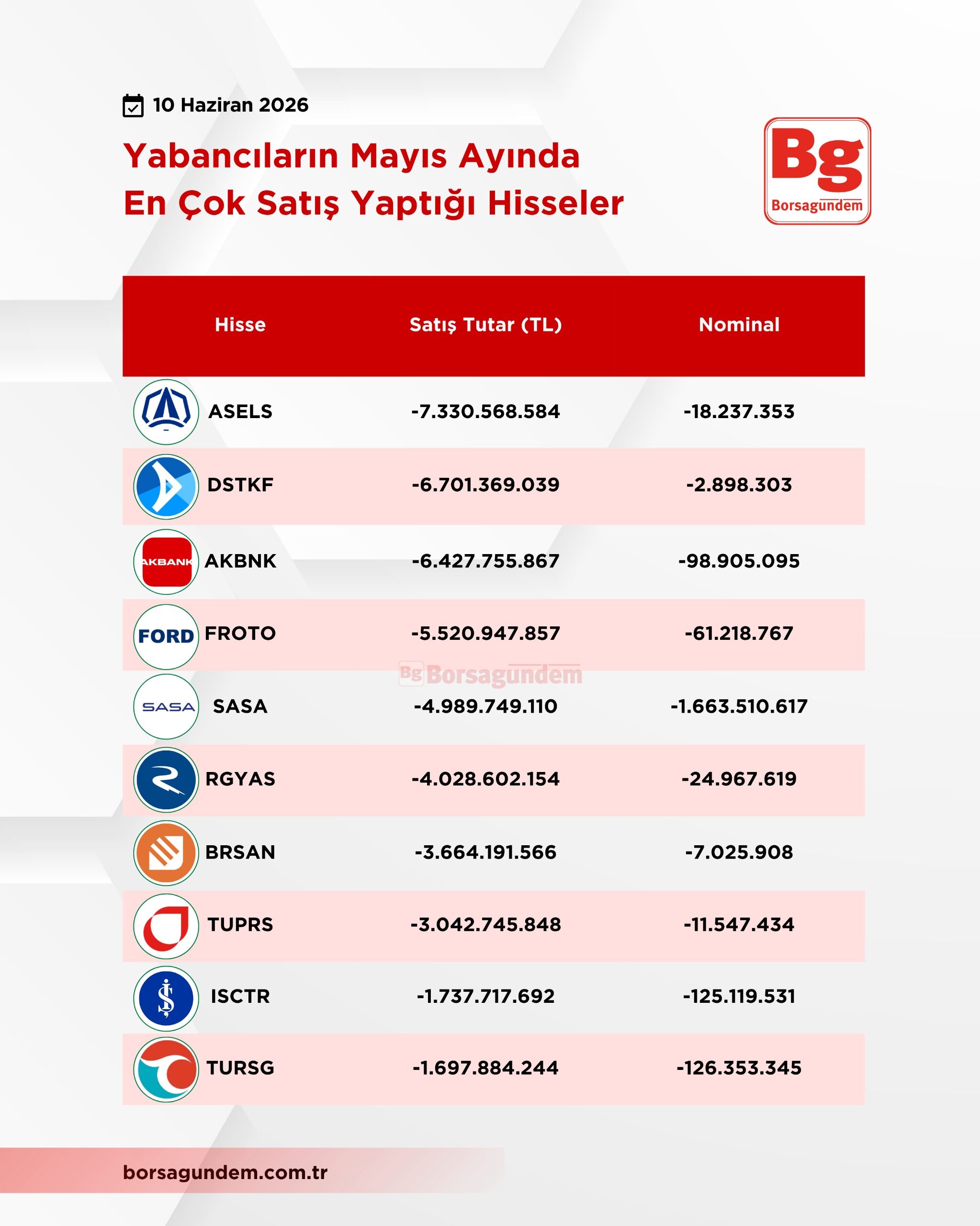 10 Haziran 2026

Yabancıların Mayıs Ayında En Çok Satış Yaptığı Hisseler

Bg Borsagündem

| Hisse | Satış Tutar (TL) | Nominal |
|---|---|---|
| ASELS | -7.330.568.584 | -18.237.353 |
| DSTKF | -6.701.369.039 | -2.898.303 |
| AKBANK AKBNK | -6.427.755.867 | -98.905.095 |
| FORD FROTO | -5.520.947.857 | -61.218.767 |
| SASA SASA | -4.989.749.110 | -1.663.510.617 |
| RGYAS | -4.028.602.154 | -24.967.619 |
| BRSAN | -3.664.191.566 | -7.025.908 |
| TUPRS | -3.042.745.848 | -11.547.434 |
| ISCTR | -1.737.717.692 | -125.119.531 |
| TURSG | -1.697.884.244 | -126.353.345 |

Bg Borsagündem

borsagundem.com.tr